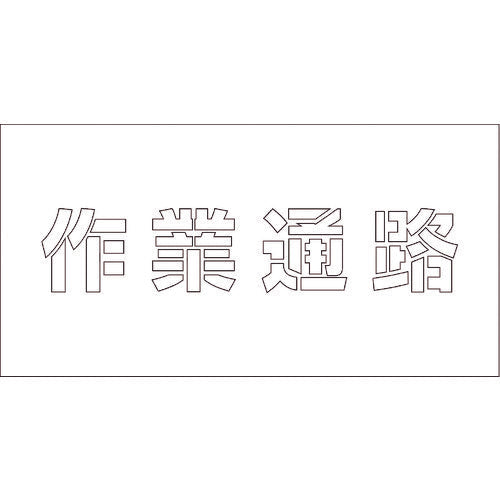 作業通路